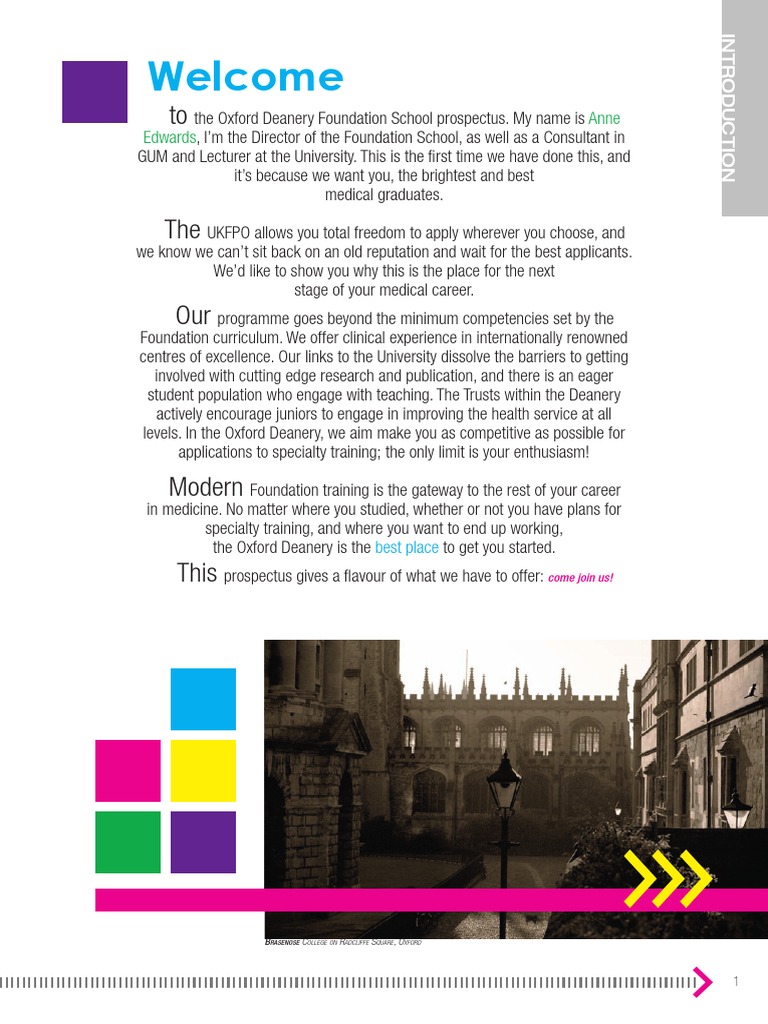 INTRODUCTION

Welcome

to the Oxford Deanery Foundation School prospectus. My name is Anne Edwards, I'm the Director of the Foundation School, as well as a Consultant in GUM and Lecturer at the University. This is the first time we have done this, and it's because we want you, the brightest and best medical graduates.

The UKFPO allows you total freedom to apply wherever you choose, and we know we can't sit back on an old reputation and wait for the best applicants. We'd like to show you why this is the place for the next stage of your medical career.

Our programme goes beyond the minimum competencies set by the Foundation curriculum. We offer clinical experience in internationally renowned centres of excellence. Our links to the University dissolve the barriers to getting involved with cutting edge research and publication, and there is an eager student population who engage with teaching. The Trusts within the Deanery actively encourage juniors to engage in improving the health service at all levels. In the Oxford Deanery, we aim make you as competitive as possible for applications to specialty training; the only limit is your enthusiasm!

Modern Foundation training is the gateway to the rest of your career in medicine. No matter where you studied, whether or not you have plans for specialty training, and where you want to end up working, the Oxford Deanery is the best place to get you started.

This prospectus gives a flavour of what we have to offer: come join us!

Brasenose College on Radcliffe Square, Oxford

1